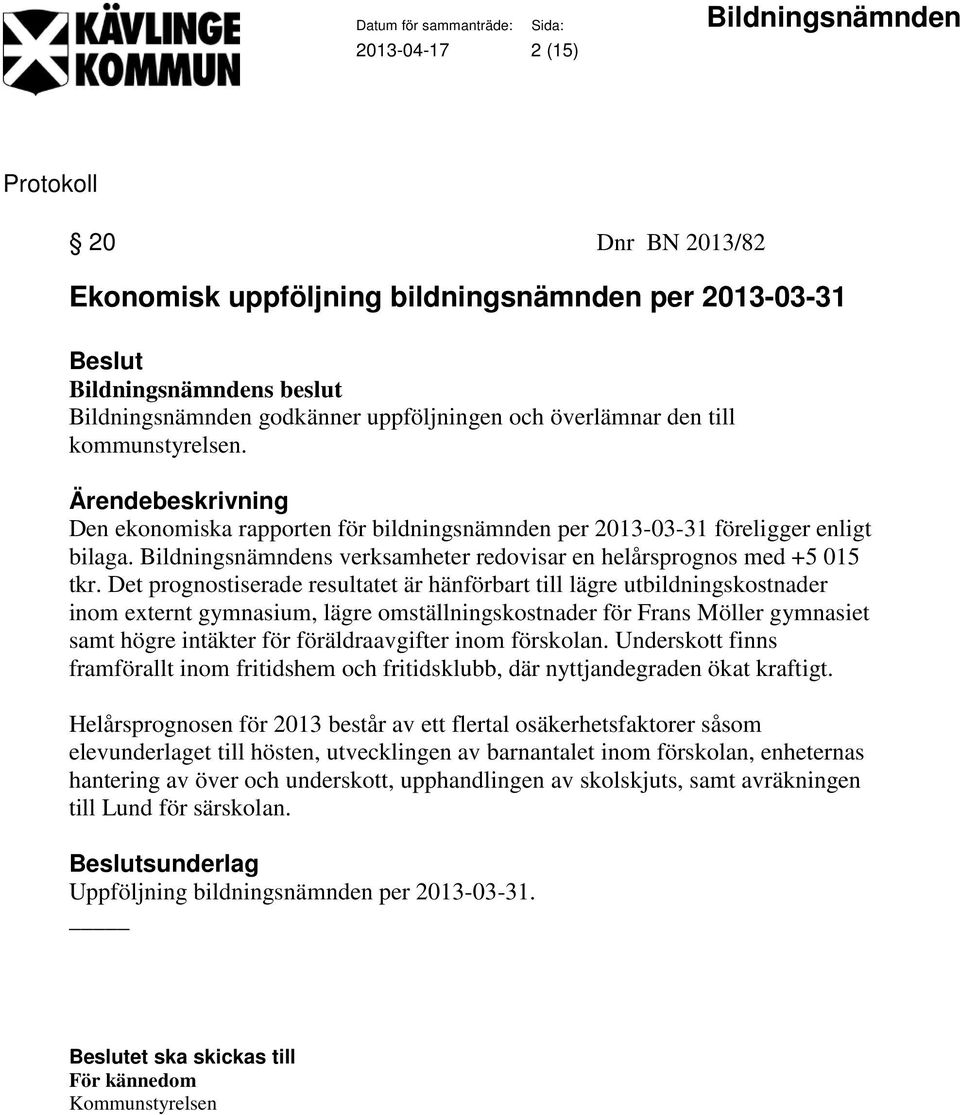 KÄVLINGE KOMMUN

Datum för sammanträde: Sida:
2013-04-17 2 (15)

Bildningsnämnden

Protokoll

§ 20 Dnr BN 2013/82

Ekonomisk uppföljning bildningsnämnden per 2013-03-31

Beslut
Bildningsnämndens beslut
Bildningsnämnden godkänner uppföljningen och överlämnar den till kommunstyrelsen.

Ärendebeskrivning
Den ekonomiska rapporten för bildningsnämnden per 2013-03-31 föreligger enligt bilaga. Bildningsnämndens verksamheter redovisar en helårsprognos med +5 015 tkr. Det prognostiserade resultatet är hänförbart till lägre utbildningskostnader inom externt gymnasium, lägre omställningskostnader för Frans Möller gymnasiet samt högre intäkter för föräldraavgifter inom förskolan. Underskott finns framförallt inom fritidshem och fritidsklubb, där nyttjandegraden ökat kraftigt.

Helårsprognosen för 2013 består av ett flertal osäkerhetsfaktorer såsom elevunderlaget till hösten, utvecklingen av barnantalet inom förskolan, enheternas hantering av över och underskott, upphandlingen av skolskjuts, samt avräkningen till Lund för särskolan.

Beslutsunderlag
Uppföljning bildningsnämnden per 2013-03-31.

Beslutet ska skickas till
För kännedom
Kommunstyrelsen